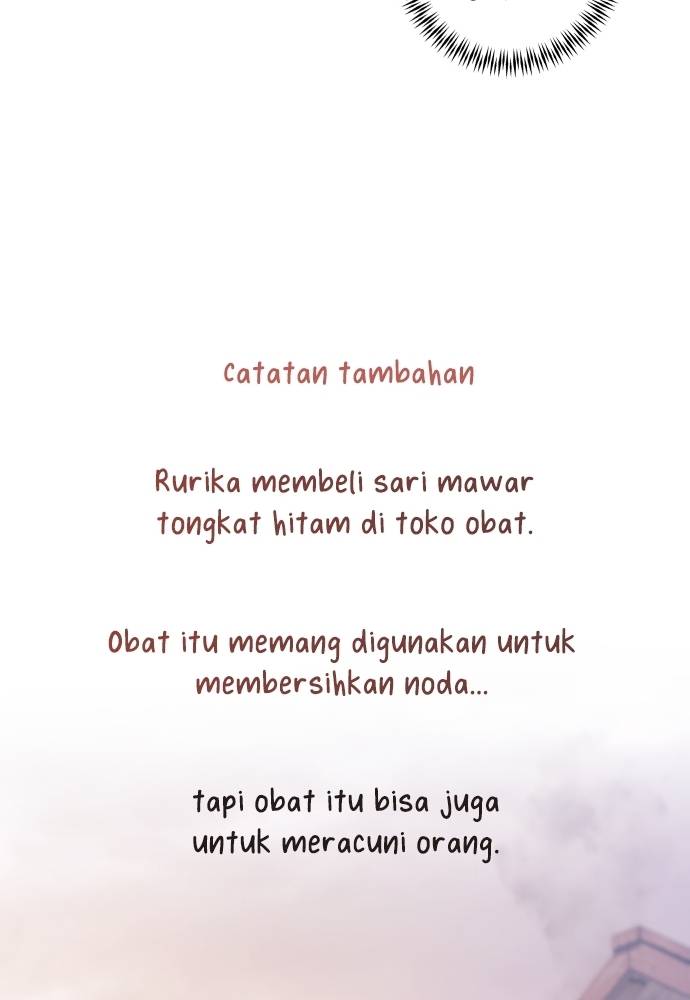 Catatan tambahan

Rurika membeli sari mawar tongkat hitam di toko obat.

Obat itu memang digunakan untuk membersihkan noda...

tapi obat itu bisa juga untuk meracuni orang.